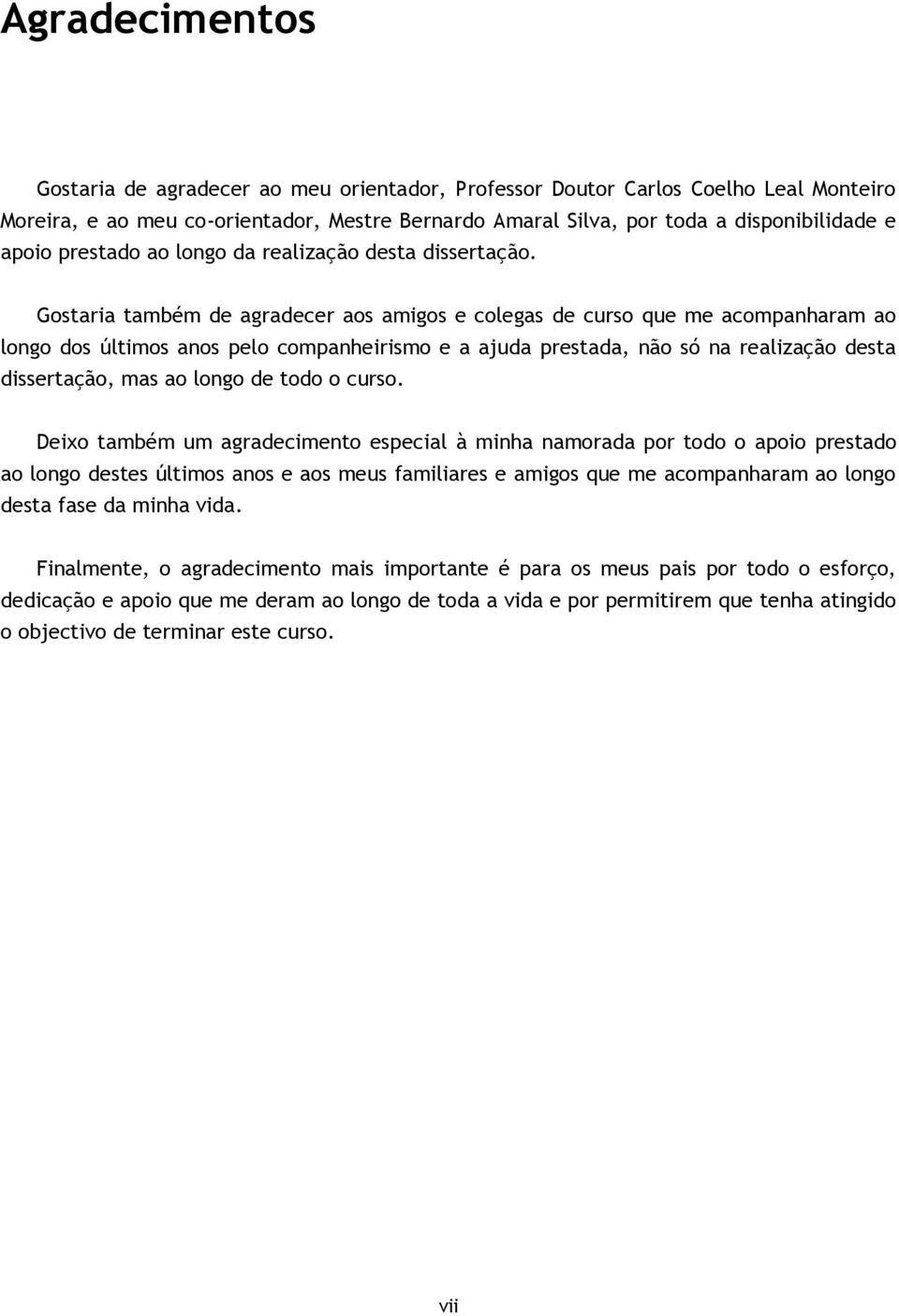 Agradecimentos

Gostaria de agradecer ao meu orientador, Professor Doutor Carlos Coelho Leal Monteiro Moreira, e ao meu co-orientador, Mestre Bernardo Amaral Silva, por toda a disponibilidade e apoio prestado ao longo da realização desta dissertação.

Gostaria também de agradecer aos amigos e colegas de curso que me acompanharam ao longo dos últimos anos pelo companheirismo e a ajuda prestada, não só na realização desta dissertação, mas ao longo de todo o curso.

Deixo também um agradecimento especial à minha namorada por todo o apoio prestado ao longo destes últimos anos e aos meus familiares e amigos que me acompanharam ao longo desta fase da minha vida.

Finalmente, o agradecimento mais importante é para os meus pais por todo o esforço, dedicação e apoio que me deram ao longo de toda a vida e por permitirem que tenha atingido o objectivo de terminar este curso.

vii